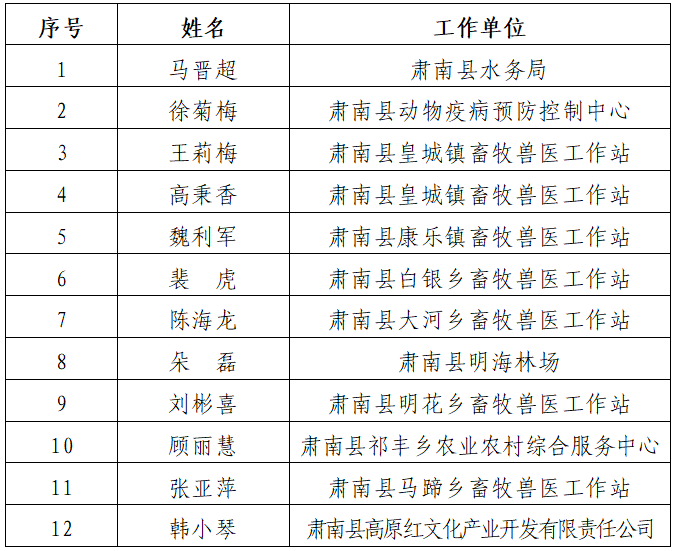 | 序号 | 姓名 | 工作单位 |
|---|---|---|
| 1 | 马晋超 | 肃南县水务局 |
| 2 | 徐菊梅 | 肃南县动物疫病预防控制中心 |
| 3 | 王莉梅 | 肃南县皇城镇畜牧兽医工作站 |
| 4 | 高秉香 | 肃南县皇城镇畜牧兽医工作站 |
| 5 | 魏利军 | 肃南县康乐镇畜牧兽医工作站 |
| 6 | 裴　虎 | 肃南县白银乡畜牧兽医工作站 |
| 7 | 陈海龙 | 肃南县大河乡畜牧兽医工作站 |
| 8 | 朵　磊 | 肃南县明海林场 |
| 9 | 刘彬喜 | 肃南县明花乡畜牧兽医工作站 |
| 10 | 顾丽慧 | 肃南县祁丰乡农业农村综合服务中心 |
| 11 | 张亚萍 | 肃南县马蹄乡畜牧兽医工作站 |
| 12 | 韩小琴 | 肃南县高原红文化产业开发有限责任公司 |